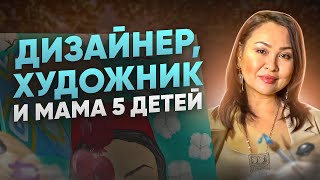 ДИЗАЙНЕР,
ХУДОЖНИК
И МАМА 5 ДЕТЕЙ